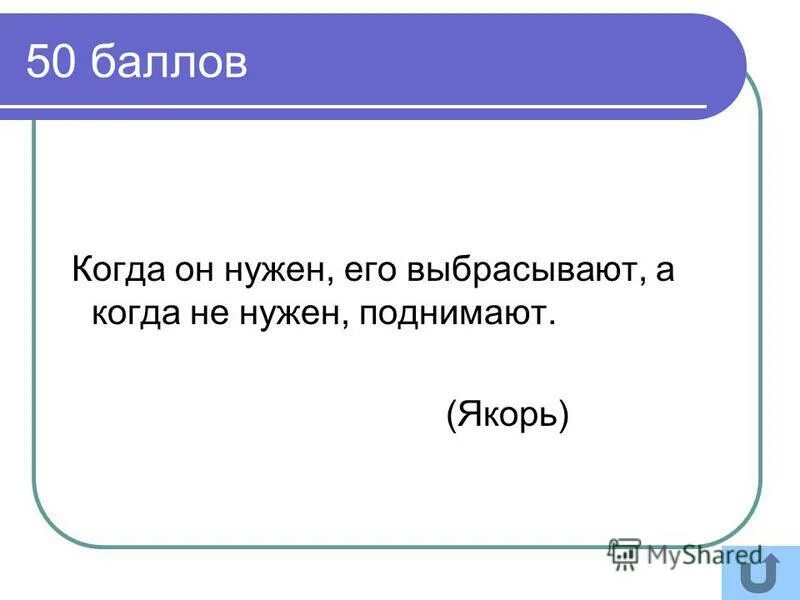 50 баллов

Когда он нужен, его выбрасывают, а когда не нужен, поднимают.

(Якорь)

MyShared